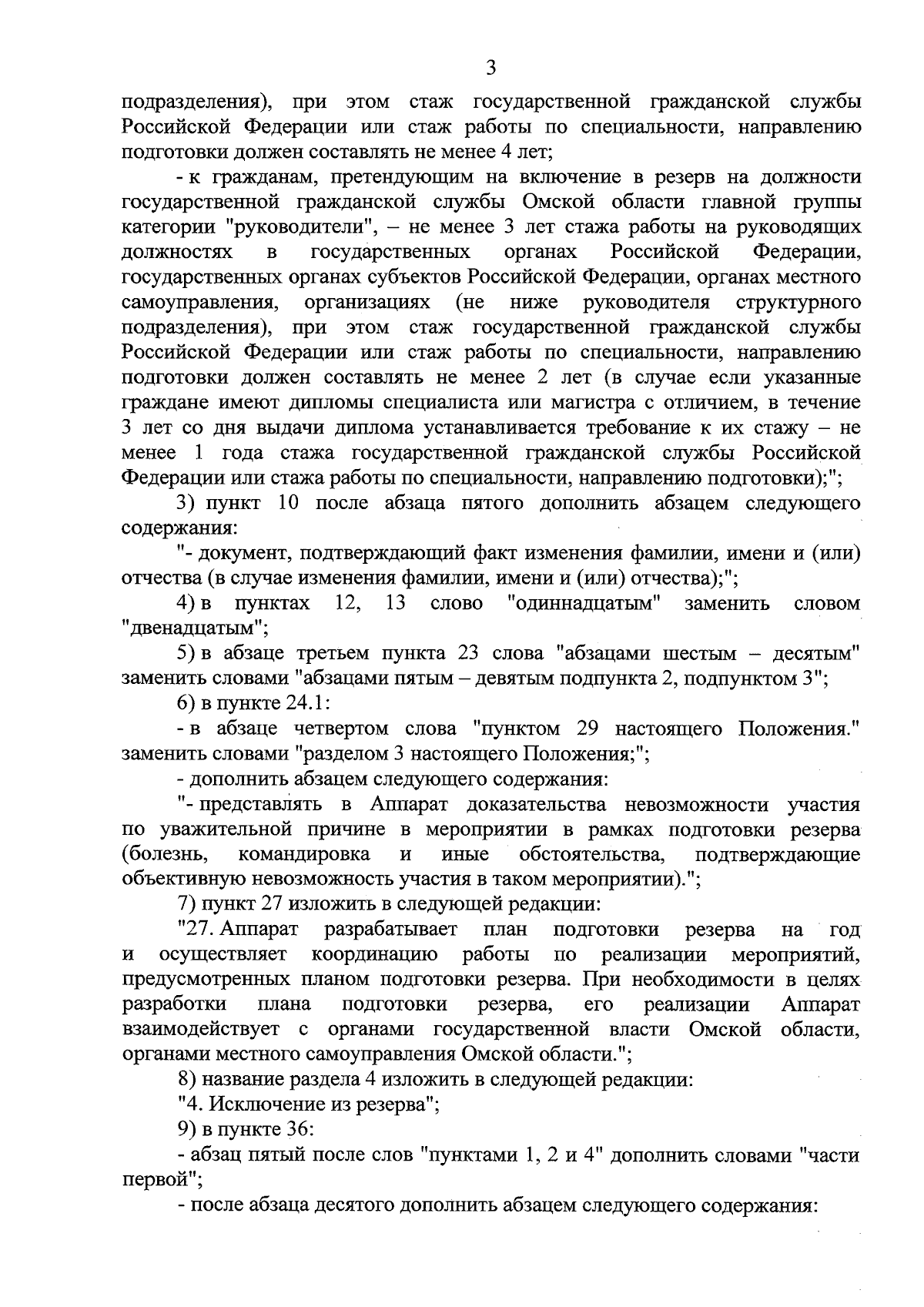 3

подразделения), при этом стаж государственной гражданской службы Российской Федерации или стаж работы по специальности, направлению подготовки должен составлять не менее 4 лет;

- к гражданам, претендующим на включение в резерв на должности государственной гражданской службы Омской области главной группы категории "руководители", – не менее 3 лет стажа работы на руководящих должностях в государственных органах Российской Федерации, государственных органах субъектов Российской Федерации, органах местного самоуправления, организациях (не ниже руководителя структурного подразделения), при этом стаж государственной гражданской службы Российской Федерации или стаж работы по специальности, направлению подготовки должен составлять не менее 2 лет (в случае если указанные граждане имеют дипломы специалиста или магистра с отличием, в течение 3 лет со дня выдачи диплома устанавливается требование к их стажу – не менее 1 года стажа государственной гражданской службы Российской Федерации или стажа работы по специальности, направлению подготовки);";

3) пункт 10 после абзаца пятого дополнить абзацем следующего содержания:

"- документ, подтверждающий факт изменения фамилии, имени и (или) отчества (в случае изменения фамилии, имени и (или) отчества);";

4) в пунктах 12, 13 слово "одиннадцатым" заменить словом "двенадцатым";

5) в абзаце третьем пункта 23 слова "абзацами шестым – десятым" заменить словами "абзацами пятым – девятым подпункта 2, подпунктом 3";

6) в пункте 24.1:

- в абзаце четвертом слова "пунктом 29 настоящего Положения." заменить словами "разделом 3 настоящего Положения;";

- дополнить абзацем следующего содержания:

"- представлять в Аппарат доказательства невозможности участия по уважительной причине в мероприятии в рамках подготовки резерва (болезнь, командировка и иные обстоятельства, подтверждающие объективную невозможность участия в таком мероприятии).";

7) пункт 27 изложить в следующей редакции:

"27. Аппарат разрабатывает план подготовки резерва на год и осуществляет координацию работы по реализации мероприятий, предусмотренных планом подготовки резерва. При необходимости в целях разработки плана подготовки резерва, его реализации Аппарат взаимодействует с органами государственной власти Омской области, органами местного самоуправления Омской области.";

8) название раздела 4 изложить в следующей редакции:

"4. Исключение из резерва";

9) в пункте 36:

- абзац пятый после слов "пунктами 1, 2 и 4" дополнить словами "части первой";

- после абзаца десятого дополнить абзацем следующего содержания: